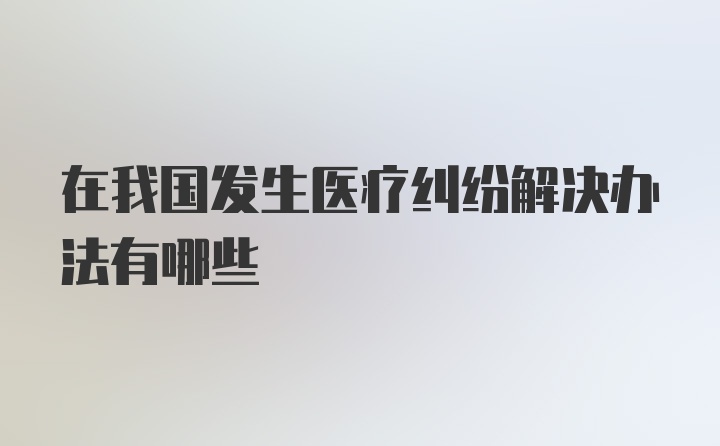 在我国发生医疗纠纷解决办法有哪些